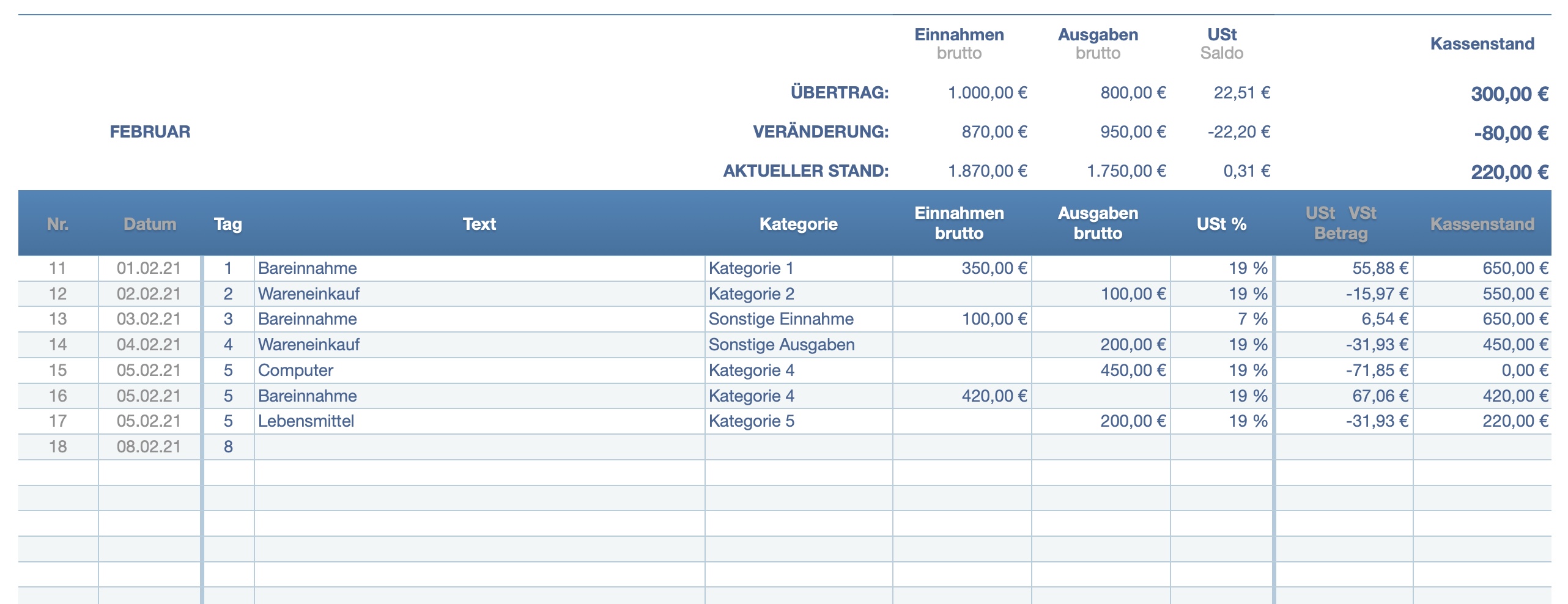 | | Einnahmen brutto | Ausgaben brutto | USt Saldo | Kassenstand |
|---|---|---|---|---|
| ÜBERTRAG: | 1.000,00 € | 800,00 € | 22,51 € | 300,00 € |
| VERÄNDERUNG: | 870,00 € | 950,00 € | -22,20 € | -80,00 € |
| AKTUELLER STAND: | 1.870,00 € | 1.750,00 € | 0,31 € | 220,00 € |

FEBRUAR

| Nr. | Datum | Tag | Text | Kategorie | Einnahmen brutto | Ausgaben brutto | USt % | USt VSt Betrag | Kassenstand |
|---|---|---|---|---|---|---|---|---|---|
| 11 | 01.02.21 | 1 | Bareinnahme | Kategorie 1 | 350,00 € | | 19 % | 55,88 € | 650,00 € |
| 12 | 02.02.21 | 2 | Wareneinkauf | Kategorie 2 | | 100,00 € | 19 % | -15,97 € | 550,00 € |
| 13 | 03.02.21 | 3 | Bareinnahme | Sonstige Einnahme | 100,00 € | | 7 % | 6,54 € | 650,00 € |
| 14 | 04.02.21 | 4 | Wareneinkauf | Sonstige Ausgaben | | 200,00 € | 19 % | -31,93 € | 450,00 € |
| 15 | 05.02.21 | 5 | Computer | Kategorie 4 | | 450,00 € | 19 % | -71,85 € | 0,00 € |
| 16 | 05.02.21 | 5 | Bareinnahme | Kategorie 4 | 420,00 € | | 19 % | 67,06 € | 420,00 € |
| 17 | 05.02.21 | 5 | Lebensmittel | Kategorie 5 | | 200,00 € | 19 % | -31,93 € | 220,00 € |
| 18 | 08.02.21 | 8 | | | | | | | |